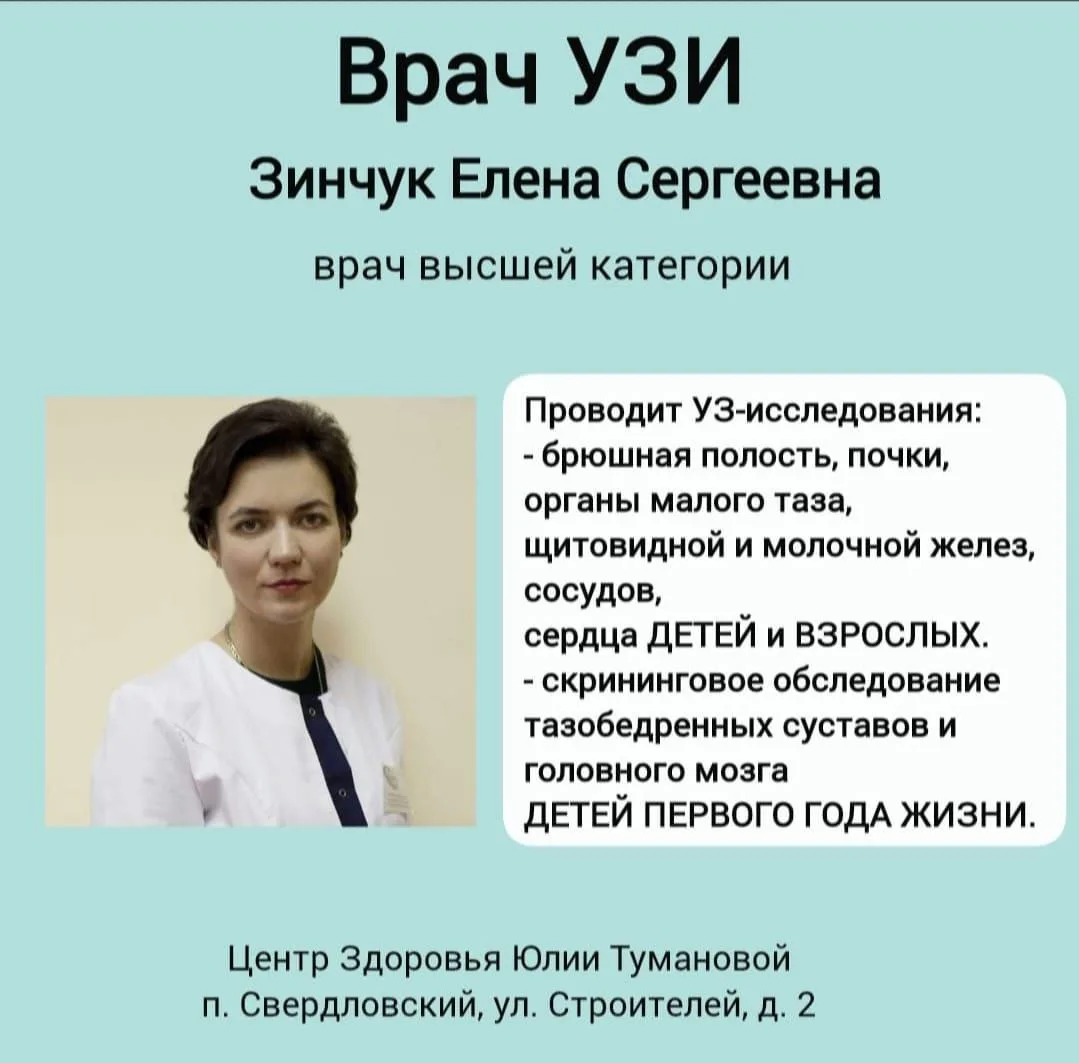 Врач УЗИ

Зинчук Елена Сергеевна

врач высшей категории

Проводит УЗ-исследования:
- брюшная полость, почки, органы малого таза, щитовидной и молочной желез, сосудов, сердца ДЕТЕЙ и ВЗРОСЛЫХ.
- скрининговое обследование тазобедренных суставов и головного мозга ДЕТЕЙ ПЕРВОГО ГОДА ЖИЗНИ.

Центр Здоровья Юлии Тумановой
п. Свердловский, ул. Строителей, д. 2